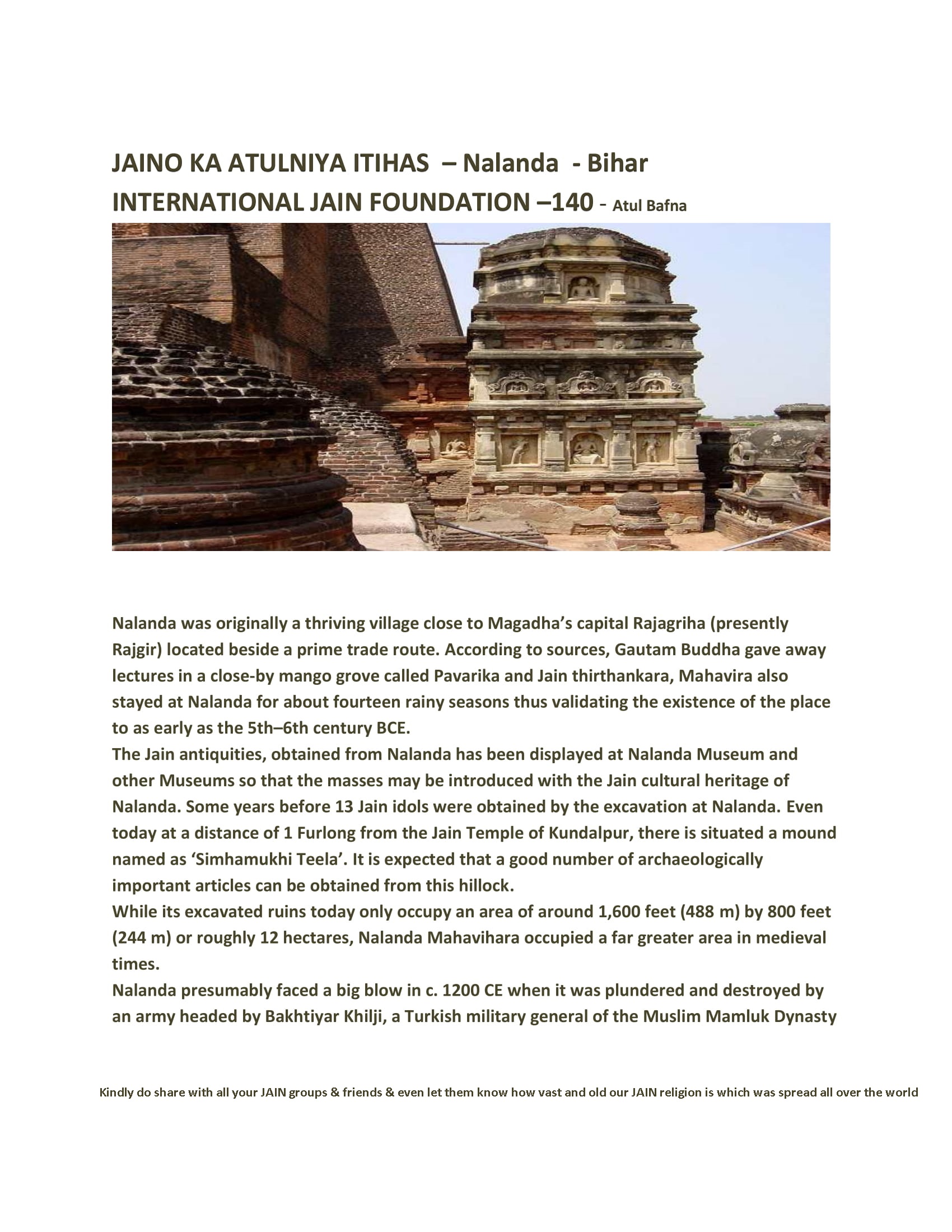 JAINO KA ATULNIYA ITIHAS – Nalanda - Bihar
INTERNATIONAL JAIN FOUNDATION –140 - Atul Bafna

Nalanda was originally a thriving village close to Magadha's capital Rajagriha (presently Rajgir) located beside a prime trade route. According to sources, Gautam Buddha gave away lectures in a close-by mango grove called Pavarika and Jain thirthankara, Mahavira also stayed at Nalanda for about fourteen rainy seasons thus validating the existence of the place to as early as the 5th–6th century BCE.

The Jain antiquities, obtained from Nalanda has been displayed at Nalanda Museum and other Museums so that the masses may be introduced with the Jain cultural heritage of Nalanda. Some years before 13 Jain idols were obtained by the excavation at Nalanda. Even today at a distance of 1 Furlong from the Jain Temple of Kundalpur, there is situated a mound named as 'Simhamukhi Teela'. It is expected that a good number of archaeologically important articles can be obtained from this hillock.

While its excavated ruins today only occupy an area of around 1,600 feet (488 m) by 800 feet (244 m) or roughly 12 hectares, Nalanda Mahavihara occupied a far greater area in medieval times.

Nalanda presumably faced a big blow in c. 1200 CE when it was plundered and destroyed by an army headed by Bakhtiyar Khilji, a Turkish military general of the Muslim Mamluk Dynasty

Kindly do share with all your JAIN groups & friends & even let them know how vast and old our JAIN religion is which was spread all over the world